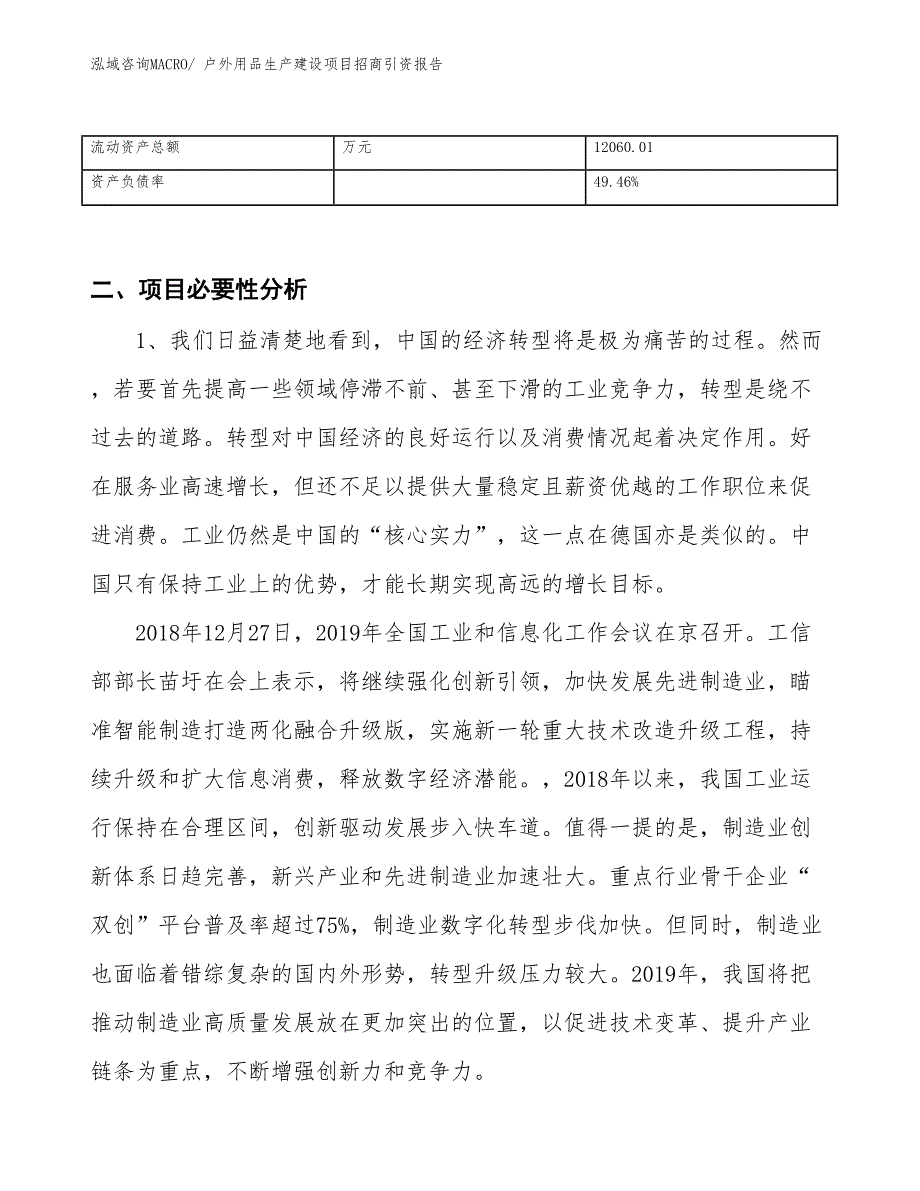 泓域咨询MACRO/ 户外用品生产建设项目招商引资报告

| 流动资产总额 | 万元 | 12060.01 |
|---|---|---|
| 资产负债率 |  | 49.46% |

二、项目必要性分析

1、我们日益清楚地看到，中国的经济转型将是极为痛苦的过程。然而，若要首先提高一些领域停滞不前、甚至下滑的工业竞争力，转型是绕不过去的道路。转型对中国经济的良好运行以及消费情况起着决定作用。好在服务业高速增长，但还不足以提供大量稳定且薪资优越的工作职位来促进消费。工业仍然是中国的“核心实力”，这一点在德国亦是类似的。中国只有保持工业上的优势，才能长期实现高远的增长目标。

2018年12月27日，2019年全国工业和信息化工作会议在京召开。工信部部长苗圩在会上表示，将继续强化创新引领，加快发展先进制造业，瞄准智能制造打造两化融合升级版，实施新一轮重大技术改造升级工程，持续升级和扩大信息消费，释放数字经济潜能。，2018年以来，我国工业运行保持在合理区间，创新驱动发展步入快车道。值得一提的是，制造业创新体系日趋完善，新兴产业和先进制造业加速壮大。重点行业骨干企业“双创”平台普及率超过75%，制造业数字化转型步伐加快。但同时，制造业也面临着错综复杂的国内外形势，转型升级压力较大。2019年，我国将把推动制造业高质量发展放在更加突出的位置，以促进技术变革、提升产业链条为重点，不断增强创新力和竞争力。